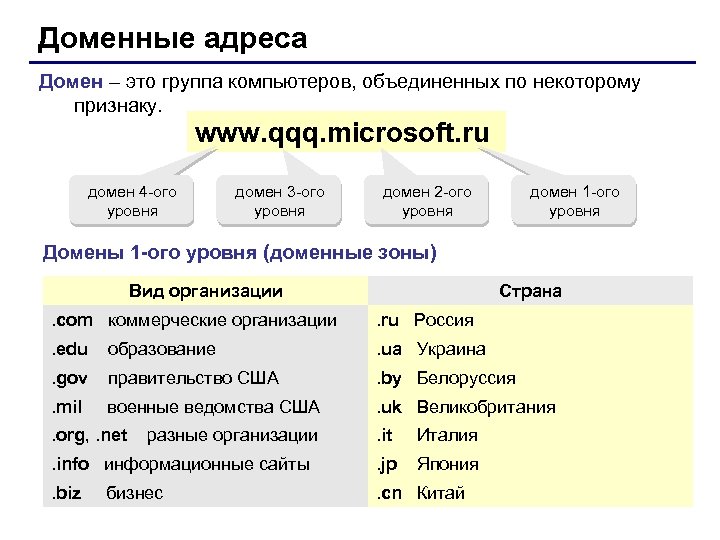 Доменные адреса

Домен – это группа компьютеров, объединенных по некоторому признаку.

www.qqq.microsoft.ru

домен 4-ого уровня

домен 3-ого уровня

домен 2-ого уровня

домен 1-ого уровня

Домены 1-ого уровня (доменные зоны)

| Вид организации | Страна |
|---|---|
| .com коммерческие организации | .ru Россия |
| .edu образование | .ua Украина |
| .gov правительство США | .by Белоруссия |
| .mil военные ведомства США | .uk Великобритания |
| .org, .net разные организации | .it Италия |
| .info информационные сайты | .jp Япония |
| .biz бизнес | .cn Китай |